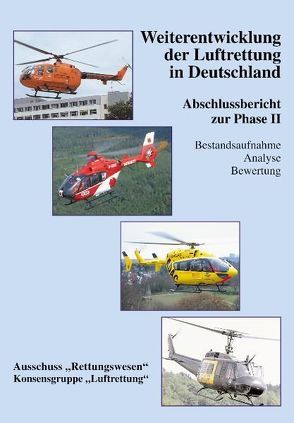 Weiterentwicklung der Luftrettung in Deutschland

Abschlussbericht zur Phase II

Bestandsaufnahme
Analyse
Bewertung

Ausschuss „Rettungswesen“
Konsensgruppe „Luftrettung“